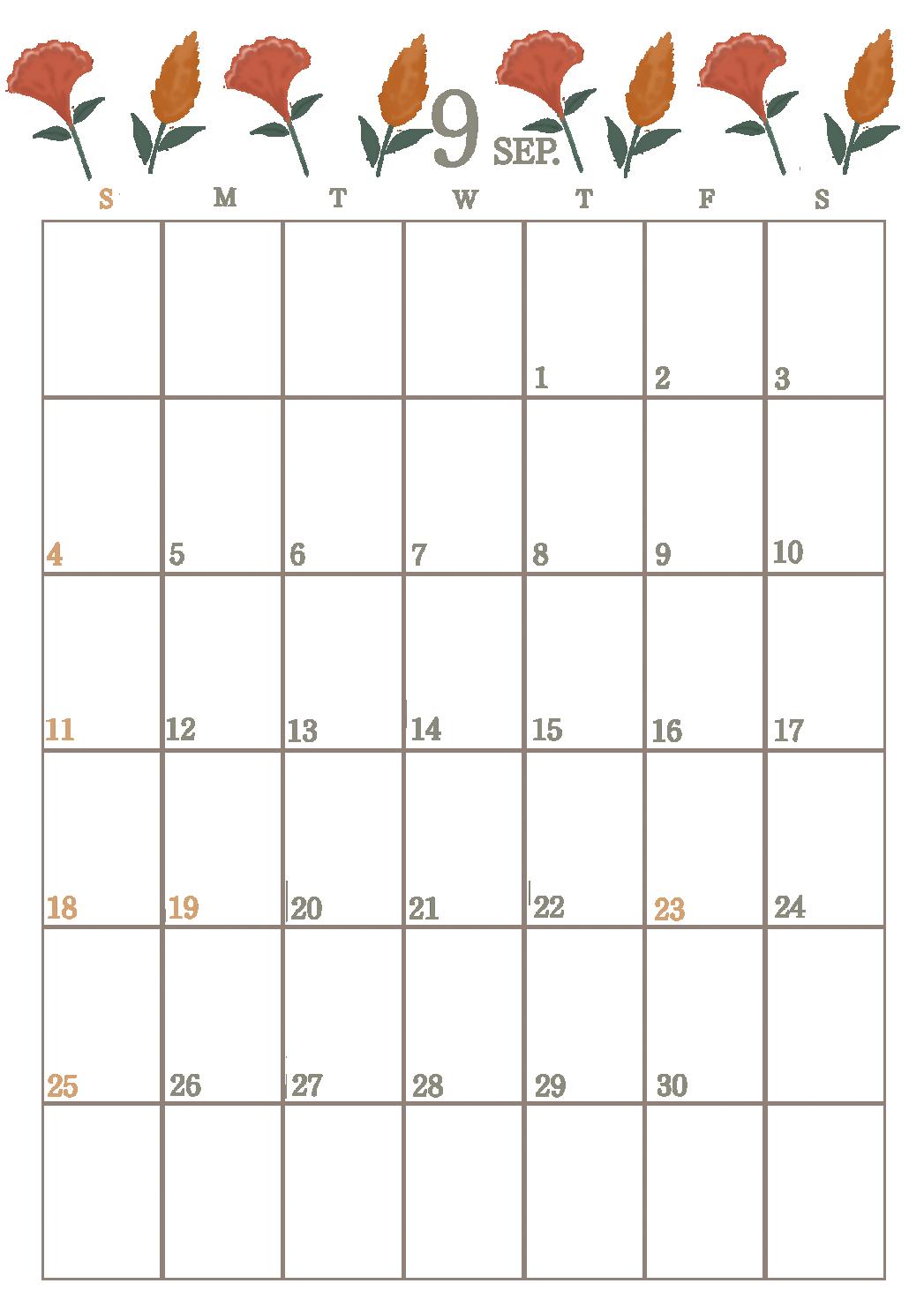 9 SEP.

| S | M | T | W | T | F | S |
|---|---|---|---|---|---|---|
| | | | | 1 | 2 | 3 |
| 4 | 5 | 6 | 7 | 8 | 9 | 10 |
| 11 | 12 | 13 | 14 | 15 | 16 | 17 |
| 18 | 19 | 20 | 21 | 22 | 23 | 24 |
| 25 | 26 | 27 | 28 | 29 | 30 | |
| | | | | | | |